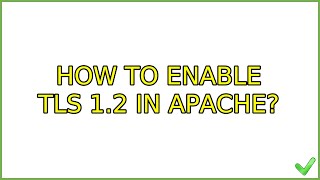 HOW TO ENABLE TLS 1.2 IN APACHE?